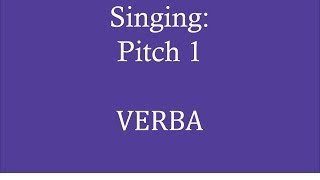 Singing:
Pitch 1

VERBA